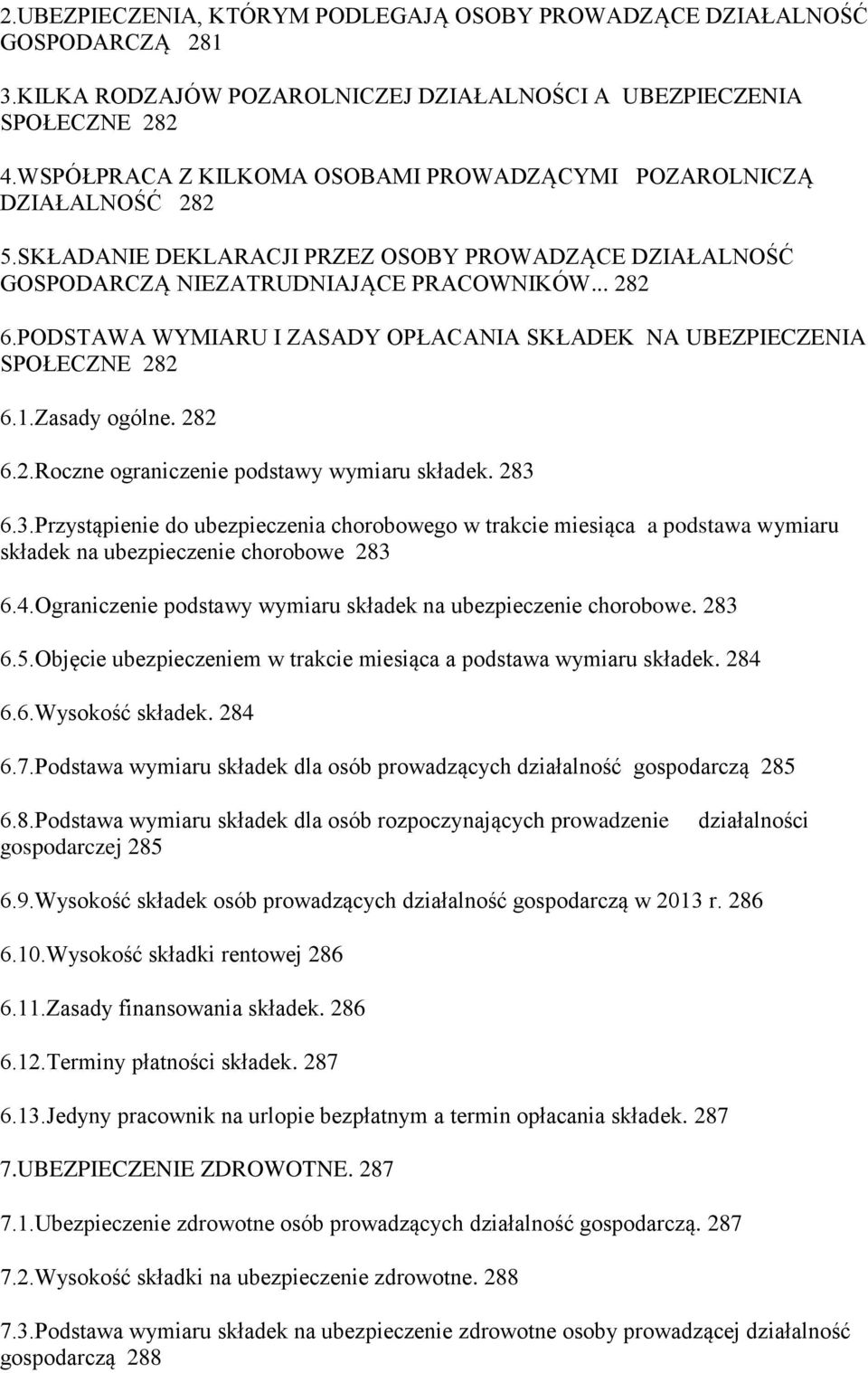 2.UBEZPIECZENIA, KTÓRYM PODLEGAJĄ OSOBY PROWADZĄCE DZIAŁALNOŚĆ GOSPODARCZĄ 281

3.KILKA RODZAJÓW POZAROLNICZEJ DZIAŁALNOŚCI A UBEZPIECZENIA SPOŁECZNE 282

4.WSPÓŁPRACA Z KILKOMA OSOBAMI PROWADZĄCYMI POZAROLNICZĄ DZIAŁALNOŚĆ 282

5.SKŁADANIE DEKLARACJI PRZEZ OSOBY PROWADZĄCE DZIAŁALNOŚĆ GOSPODARCZĄ NIEZATRUDNIAJĄCE PRACOWNIKÓW... 282

6.PODSTAWA WYMIARU I ZASADY OPŁACANIA SKŁADEK NA UBEZPIECZENIA SPOŁECZNE 282

6.1.Zasady ogólne. 282

6.2.Roczne ograniczenie podstawy wymiaru składek. 283

6.3.Przystąpienie do ubezpieczenia chorobowego w trakcie miesiąca a podstawa wymiaru składek na ubezpieczenie chorobowe 283

6.4.Ograniczenie podstawy wymiaru składek na ubezpieczenie chorobowe. 283

6.5.Objęcie ubezpieczeniem w trakcie miesiąca a podstawa wymiaru składek. 284

6.6.Wysokość składek. 284

6.7.Podstawa wymiaru składek dla osób prowadzących działalność gospodarczą 285

6.8.Podstawa wymiaru składek dla osób rozpoczynających prowadzenie działalności gospodarczej 285

6.9.Wysokość składek osób prowadzących działalność gospodarczą w 2013 r. 286

6.10.Wysokość składki rentowej 286

6.11.Zasady finansowania składek. 286

6.12.Terminy płatności składek. 287

6.13.Jedyny pracownik na urlopie bezpłatnym a termin opłacania składek. 287

7.UBEZPIECZENIE ZDROWOTNE. 287

7.1.Ubezpieczenie zdrowotne osób prowadzących działalność gospodarczą. 287

7.2.Wysokość składki na ubezpieczenie zdrowotne. 288

7.3.Podstawa wymiaru składek na ubezpieczenie zdrowotne osoby prowadzącej działalność gospodarczą 288